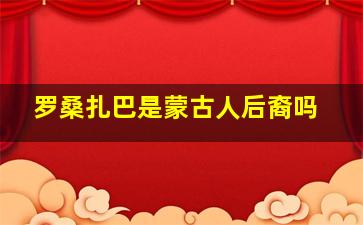 罗桑扎巴是蒙古人后裔吗